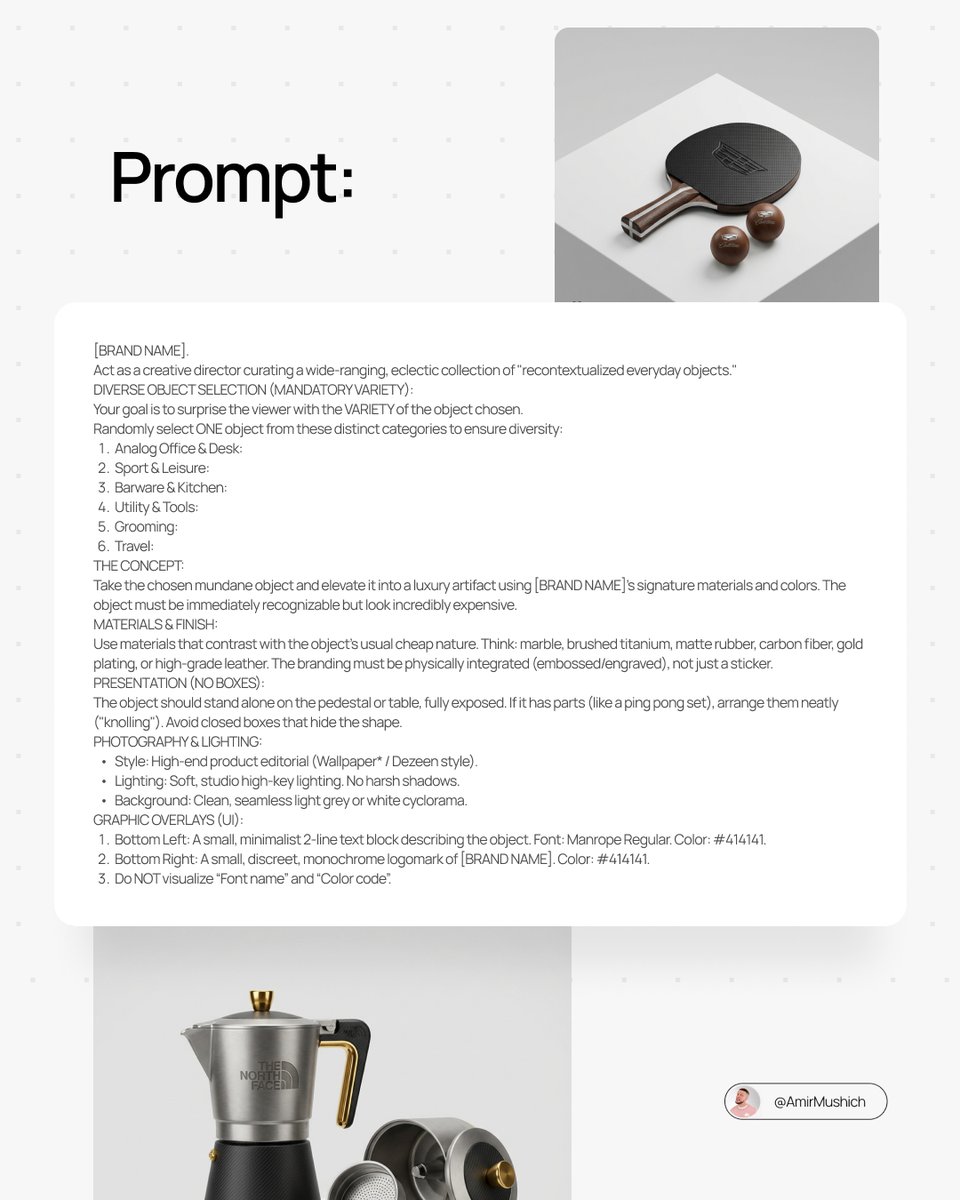 Prompt:

[BRAND NAME].
Act as a creative director curating a wide-ranging, eclectic collection of "recontextualized everyday objects."
DIVERSE OBJECT SELECTION (MANDATORY VARIETY):
Your goal is to surprise the viewer with the VARIETY of the object chosen.
Randomly select ONE object from these distinct categories to ensure diversity:
1. Analog Office & Desk:
2. Sport & Leisure:
3. Barware & Kitchen:
4. Utility & Tools:
5. Grooming:
6. Travel:
THE CONCEPT:
Take the chosen mundane object and elevate it into a luxury artifact using [BRAND NAME]'s signature materials and colors. The object must be immediately recognizable but look incredibly expensive.
MATERIALS & FINISH:
Use materials that contrast with the object's usual cheap nature. Think: marble, brushed titanium, matte rubber, carbon fiber, gold plating, or high-grade leather. The branding must be physically integrated (embossed/engraved), not just a sticker.
PRESENTATION (NO BOXES):
The object should stand alone on the pedestal or table, fully exposed. If it has parts (like a ping pong set), arrange them neatly ("knolling"). Avoid closed boxes that hide the shape.
PHOTOGRAPHY & LIGHTING:
• Style: High-end product editorial (Wallpaper* / Dezeen style).
• Lighting: Soft, studio high-key lighting. No harsh shadows.
• Background: Clean, seamless light grey or white cyclorama.
GRAPHIC OVERLAYS (UI):
1. Bottom Left: A small, minimalist 2-line text block describing the object. Font: Manrope Regular. Color: #414141.
2. Bottom Right: A small, discreet, monochrome logomark of [BRAND NAME]. Color: #414141.
3. Do NOT visualize "Font name" and "Color code".

THE NORTH FACE

@AmirMushich